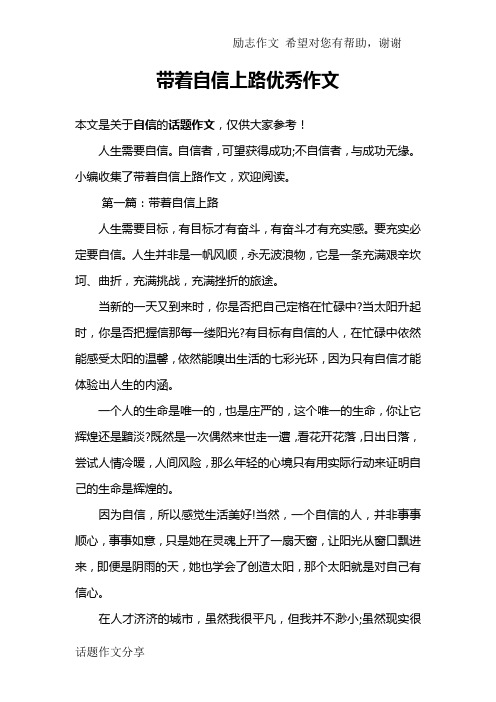 励志作文 希望对您有帮助，谢谢

带着自信上路优秀作文

本文是关于自信的话题作文，仅供大家参考！

人生需要自信。自信者，可望获得成功;不自信者，与成功无缘。小编收集了带着自信上路作文，欢迎阅读。

第一篇：带着自信上路

人生需要目标，有目标才有奋斗，有奋斗才有充实感。要充实必定要自信。人生并非是一帆风顺，永无波浪物，它是一条充满艰辛坎坷、曲折，充满挑战，充满挫折的旅途。

当新的一天又到来时，你是否把自己定格在忙碌中?当太阳升起时，你是否把握信那每一缕阳光?有目标有自信的人，在忙碌中依然能感受太阳的温馨，依然能嗅出生活的七彩光环，因为只有自信才能体验出人生的内涵。

一个人的生命是唯一的，也是庄严的，这个唯一的生命，你让它辉煌还是黯淡?既然是一次偶然来世走一遭，看花开花落，日出日落，尝试人情冷暖，人间风险，那么年轻的心境只有用实际行动来证明自己的生命是辉煌的。

因为自信，所以感觉生活美好!当然，一个自信的人，并非事事顺心，事事如意，只是她在灵魂上开了一扇天窗，让阳光从窗口飘进来，即便是阴雨的天，她也学会了创造太阳，那个太阳就是对自己有信心。

在人才济济的城市，虽然我很平凡，但我并不渺小;虽然现实很

话题作文分享